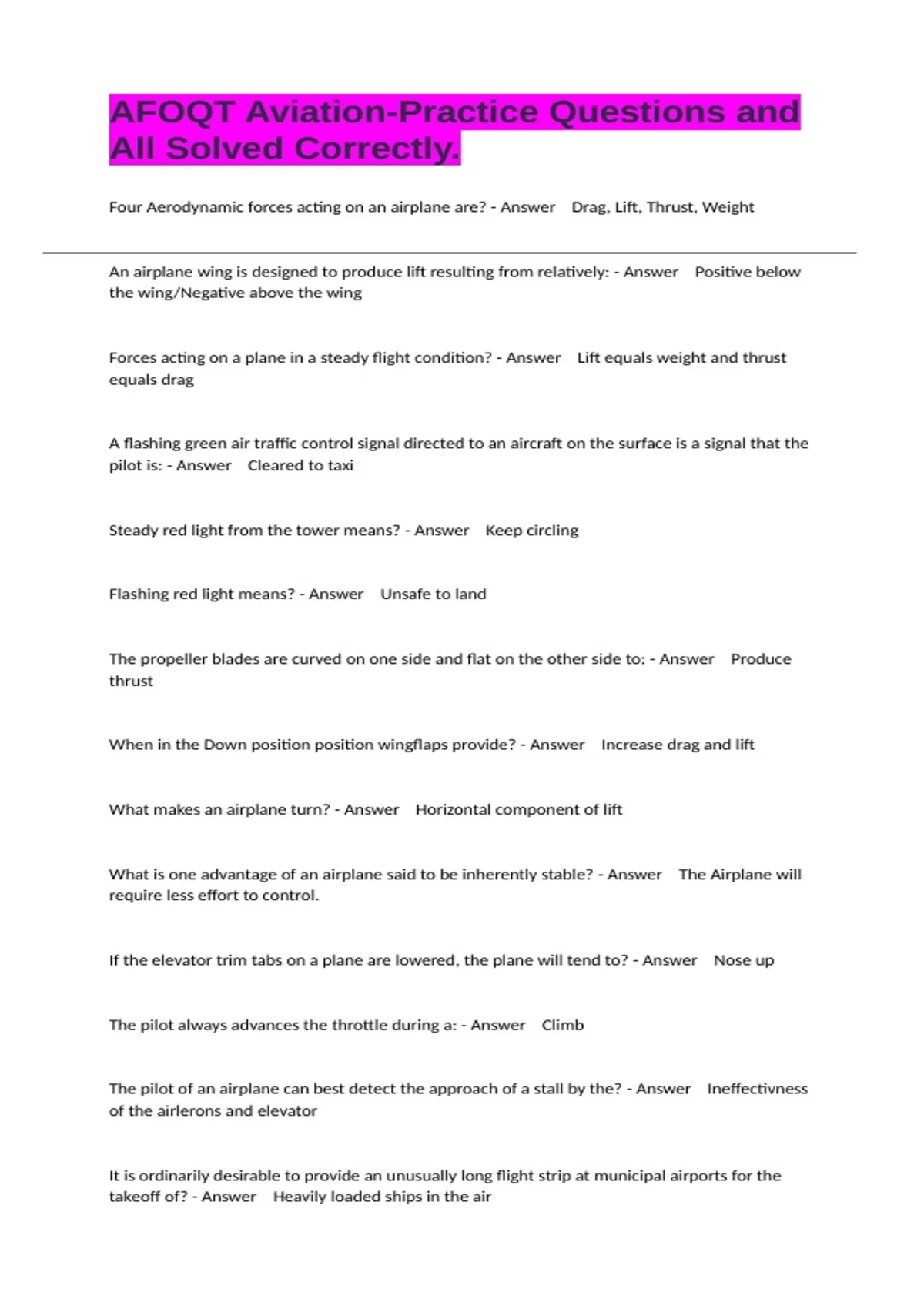 AFOQT Aviation-Practice Questions and All Solved Correctly.

Four Aerodynamic forces acting on an airplane are? - Answer Drag, Lift, Thrust, Weight

An airplane wing is designed to produce lift resulting from relatively: - Answer Positive below the wing/Negative above the wing

Forces acting on a plane in a steady flight condition? - Answer Lift equals weight and thrust equals drag

A flashing green air traffic control signal directed to an aircraft on the surface is a signal that the pilot is: - Answer Cleared to taxi

Steady red light from the tower means? - Answer Keep circling

Flashing red light means? - Answer Unsafe to land

The propeller blades are curved on one side and flat on the other side to: - Answer Produce thrust

When in the Down position position wingflaps provide? - Answer Increase drag and lift

What makes an airplane turn? - Answer Horizontal component of lift

What is one advantage of an airplane said to be inherently stable? - Answer The Airplane will require less effort to control.

If the elevator trim tabs on a plane are lowered, the plane will tend to? - Answer Nose up

The pilot always advances the throttle during a: - Answer Climb

The pilot of an airplane can best detect the approach of a stall by the? - Answer Ineffectivness of the airlerons and elevator

It is ordinarily desirable to provide an unusually long flight strip at municipal airports for the takeoff of? - Answer Heavily loaded ships in the air